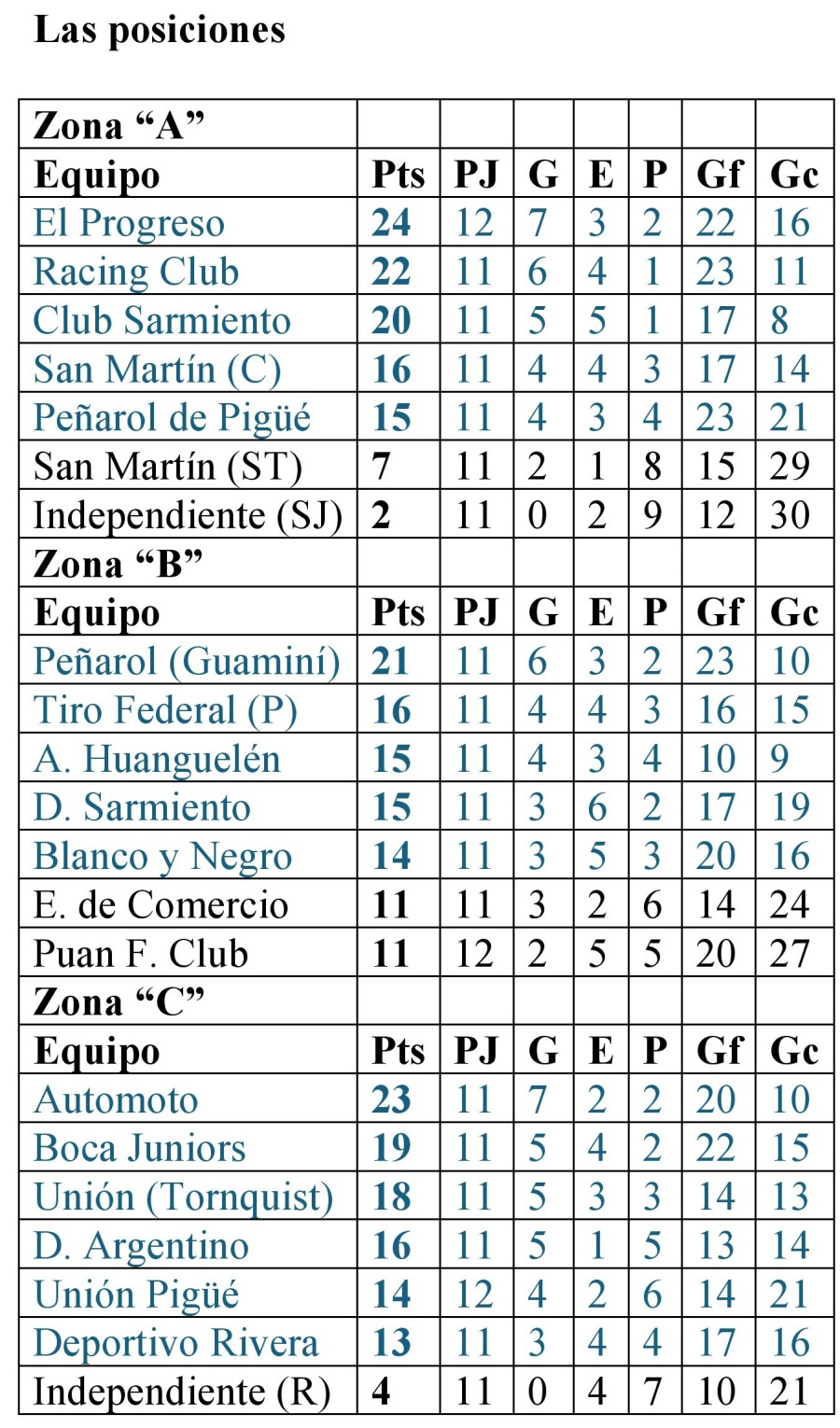 Las posiciones

| Zona "A" | | | | | | | |
|---|---|---|---|---|---|---|---|
| Equipo | Pts | PJ | G | E | P | Gf | Gc |
| El Progreso | 24 | 12 | 7 | 3 | 2 | 22 | 16 |
| Racing Club | 22 | 11 | 6 | 4 | 1 | 23 | 11 |
| Club Sarmiento | 20 | 11 | 5 | 5 | 1 | 17 | 8 |
| San Martín (C) | 16 | 11 | 4 | 4 | 3 | 17 | 14 |
| Peñarol de Pigüé | 15 | 11 | 4 | 3 | 4 | 23 | 21 |
| San Martín (ST) | 7 | 11 | 2 | 1 | 8 | 15 | 29 |
| Independiente (SJ) | 2 | 11 | 0 | 2 | 9 | 12 | 30 |
| Zona "B" | | | | | | | |
| Equipo | Pts | PJ | G | E | P | Gf | Gc |
| Peñarol (Guaminí) | 21 | 11 | 6 | 3 | 2 | 23 | 10 |
| Tiro Federal (P) | 16 | 11 | 4 | 4 | 3 | 16 | 15 |
| A. Huanguelén | 15 | 11 | 4 | 3 | 4 | 10 | 9 |
| D. Sarmiento | 15 | 11 | 3 | 6 | 2 | 17 | 19 |
| Blanco y Negro | 14 | 11 | 3 | 5 | 3 | 20 | 16 |
| E. de Comercio | 11 | 11 | 3 | 2 | 6 | 14 | 24 |
| Puan F. Club | 11 | 12 | 2 | 5 | 5 | 20 | 27 |
| Zona "C" | | | | | | | |
| Equipo | Pts | PJ | G | E | P | Gf | Gc |
| Automoto | 23 | 11 | 7 | 2 | 2 | 20 | 10 |
| Boca Juniors | 19 | 11 | 5 | 4 | 2 | 22 | 15 |
| Unión (Tornquist) | 18 | 11 | 5 | 3 | 3 | 14 | 13 |
| D. Argentino | 16 | 11 | 5 | 1 | 5 | 13 | 14 |
| Unión Pigüé | 14 | 12 | 4 | 2 | 6 | 14 | 21 |
| Deportivo Rivera | 13 | 11 | 3 | 4 | 4 | 17 | 16 |
| Independiente (R) | 4 | 11 | 0 | 4 | 7 | 10 | 21 |